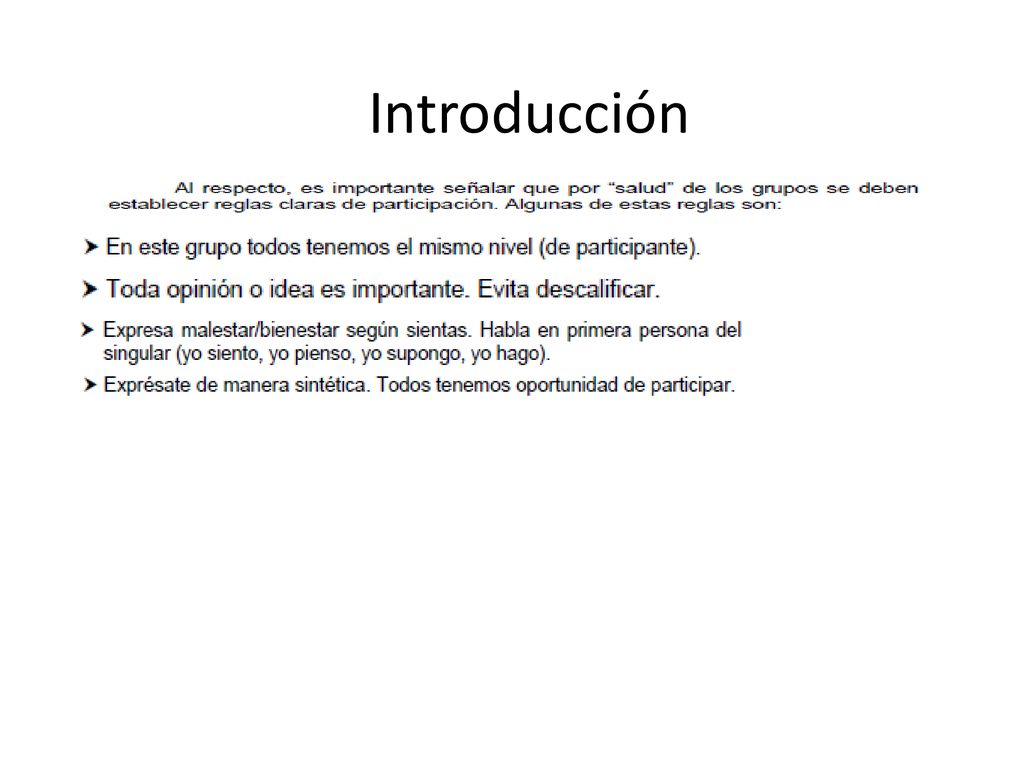 Introducción

Al respecto, es importante señalar que por "salud" de los grupos se deben establecer reglas claras de participación. Algunas de estas reglas son:

➤ En este grupo todos tenemos el mismo nivel (de participante).

➤ Toda opinión o idea es importante. Evita descalificar.

➤ Expresa malestar/bienestar según sientas. Habla en primera persona del singular (yo siento, yo pienso, yo supongo, yo hago).

➤ Exprésate de manera sintética. Todos tenemos oportunidad de participar.